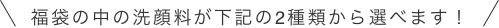 福袋の中の洗顔料が下記の2種類から選べます！